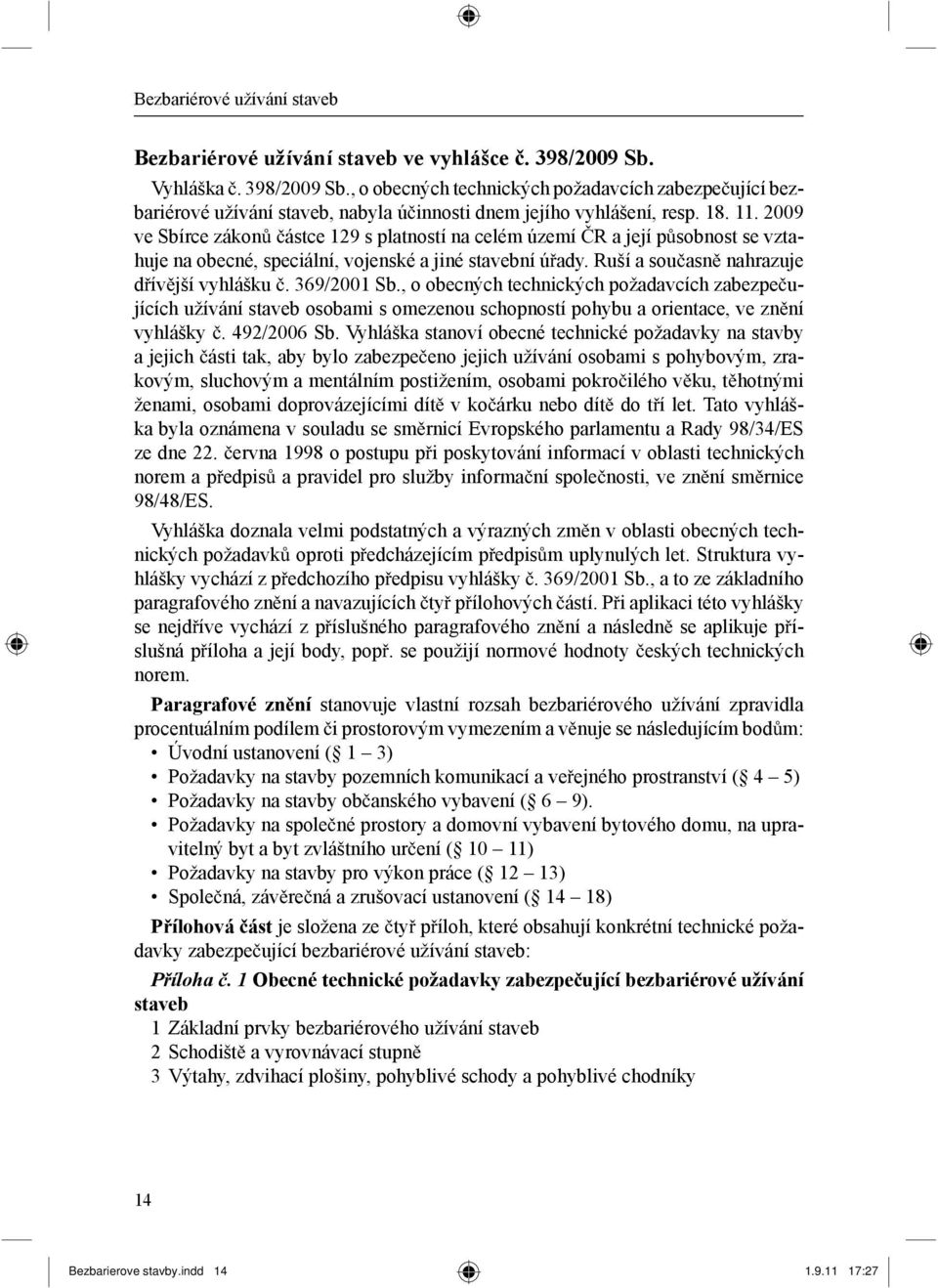 Bezbariérové užívání staveb

Bezbariérové užívání staveb ve vyhlášce č. 398/2009 Sb.

Vyhláška č. 398/2009 Sb., o obecných technických požadavcích zabezpečující bezbariérové užívání staveb, nabyla účinnosti dnem jejího vyhlášení, resp. 18. 11. 2009 ve Sbírce zákonů částce 129 s platností na celém území ČR a její působnost se vztahuje na obecné, speciální, vojenské a jiné stavební úřady. Ruší a současně nahrazuje dřívější vyhlášku č. 369/2001 Sb., o obecných technických požadavcích zabezpečujících užívání staveb osobami s omezenou schopností pohybu a orientace, ve znění vyhlášky č. 492/2006 Sb. Vyhláška stanoví obecné technické požadavky na stavby a jejich části tak, aby bylo zabezpečeno jejich užívání osobami s pohybovým, zrakovým, sluchovým a mentálním postižením, osobami pokročilého věku, těhotnými ženami, osobami doprovázejícími dítě v kočárku nebo dítě do tří let. Tato vyhláška byla oznámena v souladu se směrnicí Evropského parlamentu a Rady 98/34/ES ze dne 22. června 1998 o postupu při poskytování informací v oblasti technických norem a předpisů a pravidel pro služby informační společnosti, ve znění směrnice 98/48/ES.

Vyhláška doznala velmi podstatných a výrazných změn v oblasti obecných technických požadavků oproti předcházejícím předpisům uplynulých let. Struktura vyhlášky vychází z předchozího předpisu vyhlášky č. 369/2001 Sb., a to ze základního paragrafového znění a navazujících čtyř přílohových částí. Při aplikaci této vyhlášky se nejdříve vychází z příslušného paragrafového znění a následně se aplikuje příslušná příloha a její body, popř. se použijí normové hodnoty českých technických norem.

Paragrafové znění stanovuje vlastní rozsah bezbariérového užívání zpravidla procentuálním podílem či prostorovým vymezením a věnuje se následujícím bodům:
• Úvodní ustanovení (§ 1 – 3)
• Požadavky na stavby pozemních komunikací a veřejného prostranství (§ 4 – 5)
• Požadavky na stavby občanského vybavení (§ 6 – 9).
• Požadavky na společné prostory a domovní vybavení bytového domu, na upravitelný byt a byt zvláštního určení (§ 10 – 11)
• Požadavky na stavby pro výkon práce (§ 12 – 13)
• Společná, závěrečná a zrušovací ustanovení (§ 14 – 18)

Přílohová část je složena ze čtyř příloh, které obsahují konkrétní technické požadavky zabezpečující bezbariérové užívání staveb:

Příloha č. 1 Obecné technické požadavky zabezpečující bezbariérové užívání staveb
1 Základní prvky bezbariérového užívání staveb
2 Schodiště a vyrovnávací stupně
3 Výtahy, zdvihací plošiny, pohyblivé schody a pohyblivé chodníky

14

Bezbarierove stavby.indd 14 1.9.11 17:27